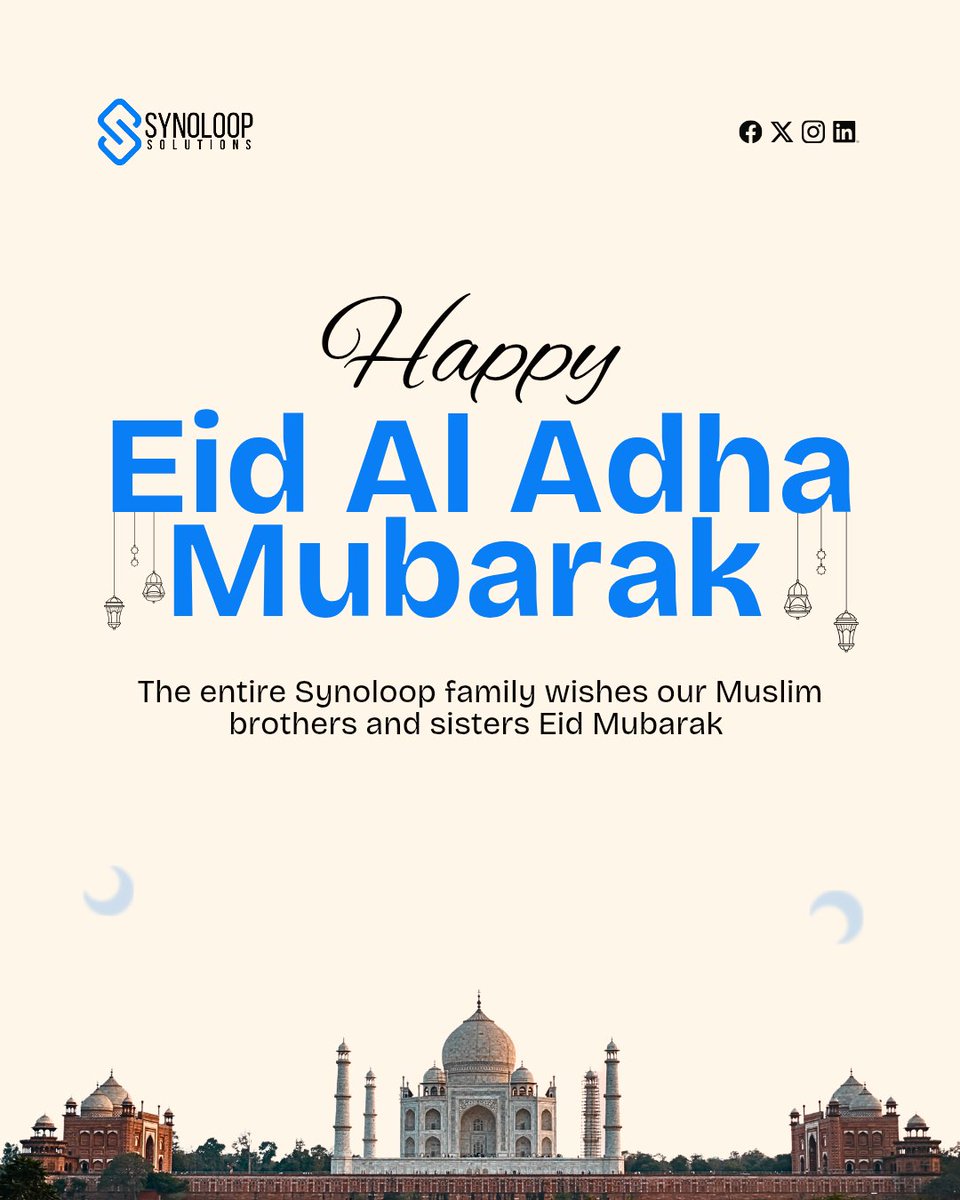 SYNOLOOP
SOLUTIONS

Happy
Eid Al Adha
Mubarak

The entire Synoloop family wishes our Muslim brothers and sisters Eid Mubarak